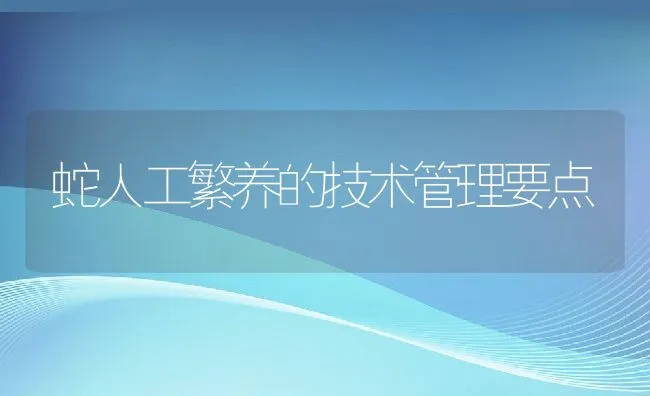 蛇人工繁养的技术管理要点